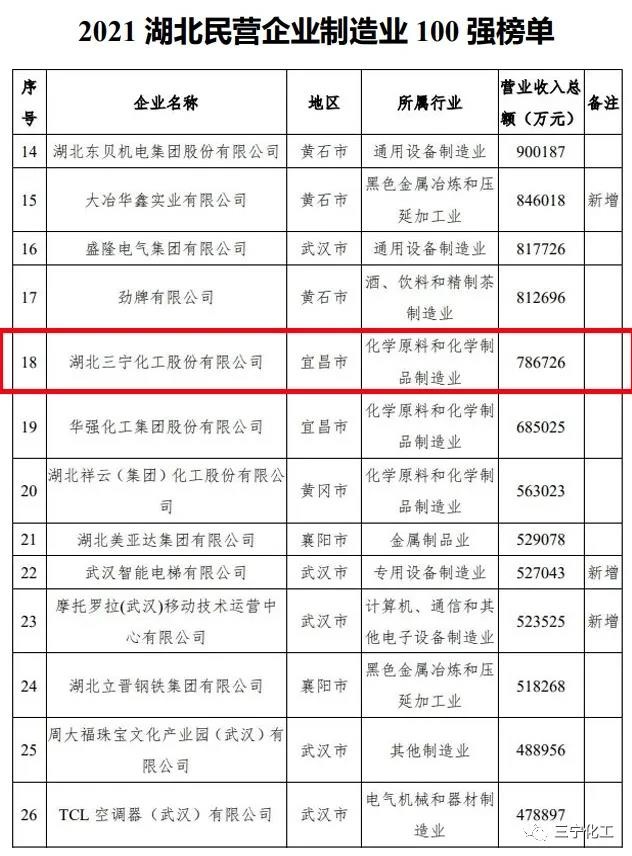 2021 湖北民营企业制造业 100 强榜单

| 序号 | 企业名称 | 地区 | 所属行业 | 营业收入总额（万元） | 备注 |
|---|---|---|---|---|---|
| 14 | 湖北东贝机电集团股份有限公司 | 黄石市 | 通用设备制造业 | 900187 | |
| 15 | 大冶华鑫实业有限公司 | 黄石市 | 黑色金属冶炼和压延加工业 | 846018 | 新增 |
| 16 | 盛隆电气集团有限公司 | 武汉市 | 通用设备制造业 | 817726 | |
| 17 | 劲牌有限公司 | 黄石市 | 酒、饮料和精制茶制造业 | 812696 | |
| 18 | 湖北三宁化工股份有限公司 | 宜昌市 | 化学原料和化学制品制造业 | 786726 | |
| 19 | 华强化工集团股份有限公司 | 宜昌市 | 化学原料和化学制品制造业 | 685025 | |
| 20 | 湖北祥云（集团）化工股份有限公司 | 黄冈市 | 化学原料和化学制品制造业 | 563023 | |
| 21 | 湖北美亚达集团有限公司 | 襄阳市 | 金属制品业 | 529078 | |
| 22 | 武汉智能电梯有限公司 | 武汉市 | 专用设备制造业 | 527043 | 新增 |
| 23 | 摩托罗拉(武汉)移动技术运营中心有限公司 | 武汉市 | 计算机、通信和其他电子设备制造业 | 523525 | 新增 |
| 24 | 湖北立晋钢铁集团有限公司 | 襄阳市 | 黑色金属冶炼和压延加工业 | 518268 | |
| 25 | 周大福珠宝文化产业园（武汉）有限公司 | 武汉市 | 其他制造业 | 488956 | |
| 26 | TCL 空调器（武汉）有限公司 | 武汉市 | 电气机械和器材制造业 | 478897 | |

三宁化工